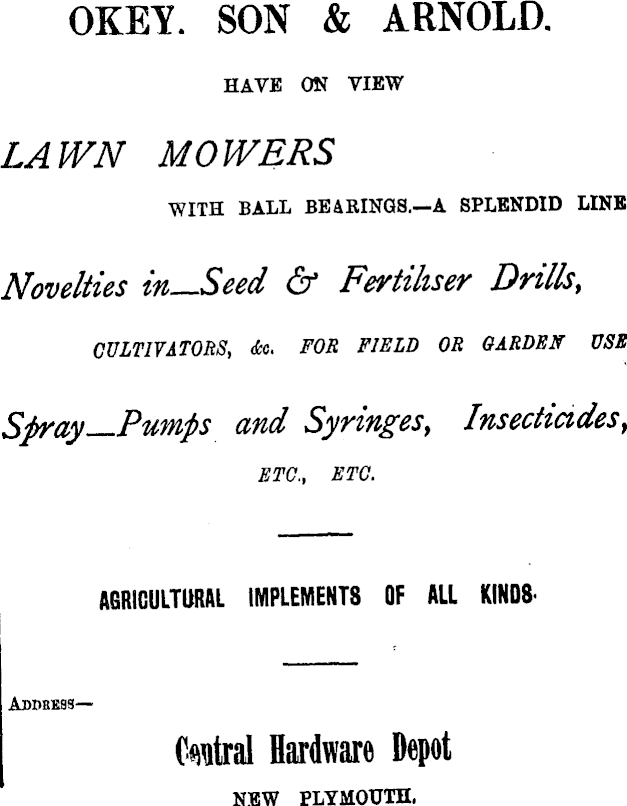 OKEY. SON & ARNOLD.

HAVE ON VIEW

LAWN MOWERS

WITH BALL BEARINGS.—A SPLENDID LINE

Novelties in—Seed & Fertiliser Drills,

CULTIVATORS, &c. FOR FIELD OR GARDEN USE

Spray—Pumps and Syringes, Insecticides,

ETC., ETC.

AGRICULTURAL IMPLEMENTS OF ALL KINDS.

ADDRESS—

Central Hardware Depot

NEW PLYMOUTH.